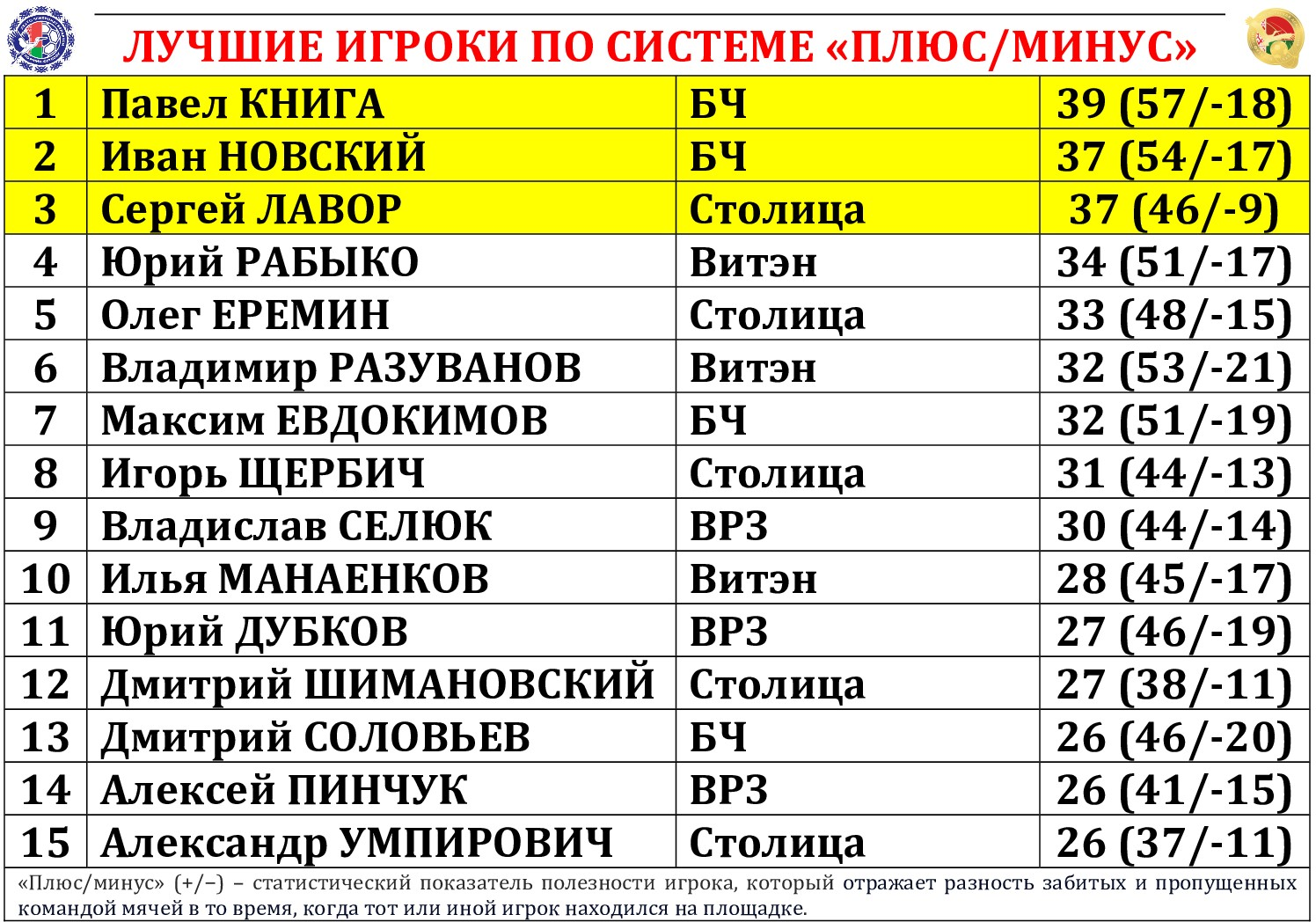 ЛУЧШИЕ ИГРОКИ ПО СИСТЕМЕ «ПЛЮС/МИНУС»

| 1 | Павел КНИГА | БЧ | 39 (57/-18) |
|---|---|---|---|
| 2 | Иван НОВСКИЙ | БЧ | 37 (54/-17) |
| 3 | Сергей ЛАВОР | Столица | 37 (46/-9) |
| 4 | Юрий РАБЫКО | Витэн | 34 (51/-17) |
| 5 | Олег ЕРЕМИН | Столица | 33 (48/-15) |
| 6 | Владимир РАЗУВАНОВ | Витэн | 32 (53/-21) |
| 7 | Максим ЕВДОКИМОВ | БЧ | 32 (51/-19) |
| 8 | Игорь ЩЕРБИЧ | Столица | 31 (44/-13) |
| 9 | Владислав СЕЛЮК | ВРЗ | 30 (44/-14) |
| 10 | Илья МАНАЕНКОВ | Витэн | 28 (45/-17) |
| 11 | Юрий ДУБКОВ | ВРЗ | 27 (46/-19) |
| 12 | Дмитрий ШИМАНОВСКИЙ | Столица | 27 (38/-11) |
| 13 | Дмитрий СОЛОВЬЕВ | БЧ | 26 (46/-20) |
| 14 | Алексей ПИНЧУК | ВРЗ | 26 (41/-15) |
| 15 | Александр УМПИРОВИЧ | Столица | 26 (37/-11) |

«Плюс/минус» (+/–) – статистический показатель полезности игрока, который отражает разность забитых и пропущенных командой мячей в то время, когда тот или иной игрок находился на площадке.